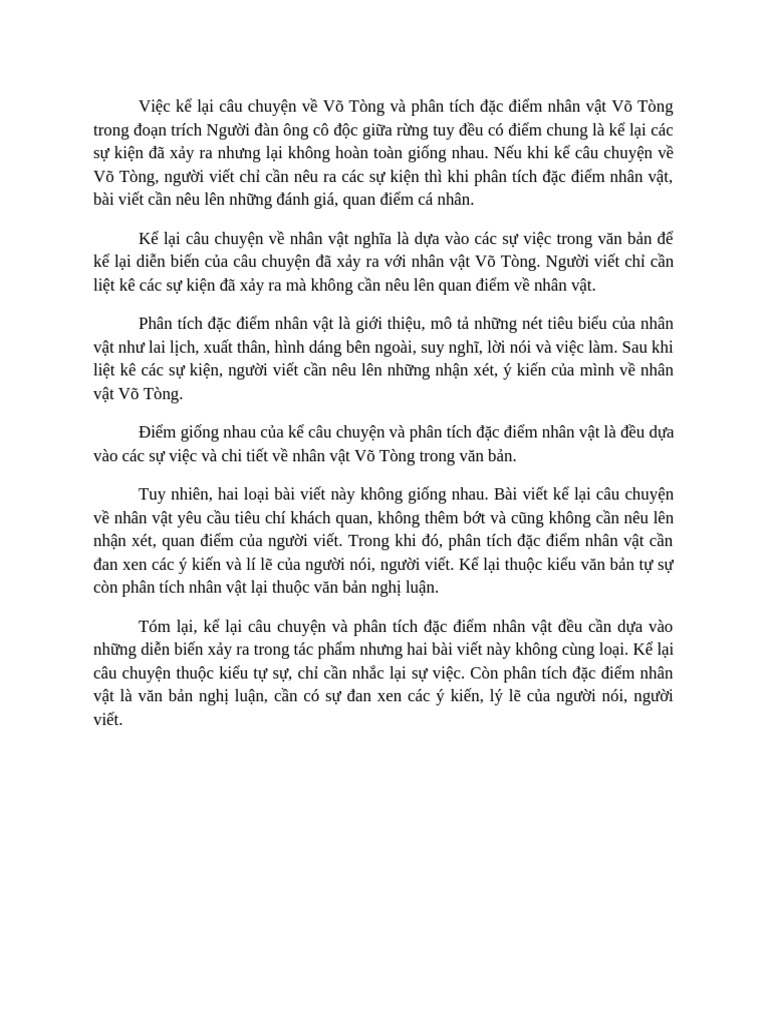 Việc kể lại câu chuyện về Võ Tòng và phân tích đặc điểm nhân vật Võ Tòng trong đoạn trích Người đàn ông cô độc giữa rừng tuy đều có điểm chung là kể lại các sự kiện đã xảy ra nhưng lại không hoàn toàn giống nhau. Nếu khi kể câu chuyện về Võ Tòng, người viết chỉ cần nêu ra các sự kiện thì khi phân tích đặc điểm nhân vật, bài viết cần nêu lên những đánh giá, quan điểm cá nhân.

Kể lại câu chuyện về nhân vật nghĩa là dựa vào các sự việc trong văn bản để kể lại diễn biến của câu chuyện đã xảy ra với nhân vật Võ Tòng. Người viết chỉ cần liệt kê các sự kiện đã xảy ra mà không cần nêu lên quan điểm về nhân vật.

Phân tích đặc điểm nhân vật là giới thiệu, mô tả những nét tiêu biểu của nhân vật như lai lịch, xuất thân, hình dáng bên ngoài, suy nghĩ, lời nói và việc làm. Sau khi liệt kê các sự kiện, người viết cần nêu lên những nhận xét, ý kiến của mình về nhân vật Võ Tòng.

Điểm giống nhau của kể câu chuyện và phân tích đặc điểm nhân vật là đều dựa vào các sự việc và chi tiết về nhân vật Võ Tòng trong văn bản.

Tuy nhiên, hai loại bài viết này không giống nhau. Bài viết kể lại câu chuyện về nhân vật yêu cầu tiêu chí khách quan, không thêm bớt và cũng không cần nêu lên nhận xét, quan điểm của người viết. Trong khi đó, phân tích đặc điểm nhân vật cần đan xen các ý kiến và lí lẽ của người nói, người viết. Kể lại thuộc kiểu văn bản tự sự còn phân tích nhân vật lại thuộc văn bản nghị luận.

Tóm lại, kể lại câu chuyện và phân tích đặc điểm nhân vật đều cần dựa vào những diễn biến xảy ra trong tác phẩm nhưng hai bài viết này không cùng loại. Kể lại câu chuyện thuộc kiểu tự sự, chỉ cần nhắc lại sự việc. Còn phân tích đặc điểm nhân vật là văn bản nghị luận, cần có sự đan xen các ý kiến, lý lẽ của người nói, người viết.